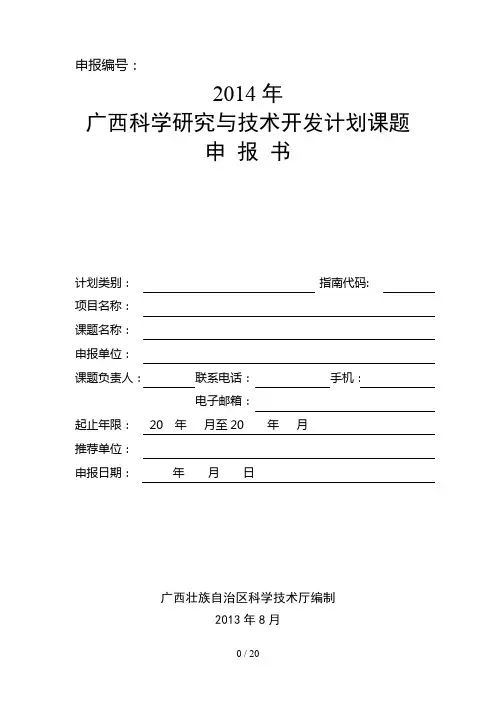 申报编号：

2014 年
广西科学研究与技术开发计划课题
申 报 书

计划类别： 指南代码:
项目名称：
课题名称：
申报单位：
课题负责人： 联系电话： 手机：
电子邮箱：
起止年限： 20 年 月至 20 年 月
推荐单位：
申报日期： 年 月 日

广西壮族自治区科学技术厅编制
2013 年 8 月

0 / 20